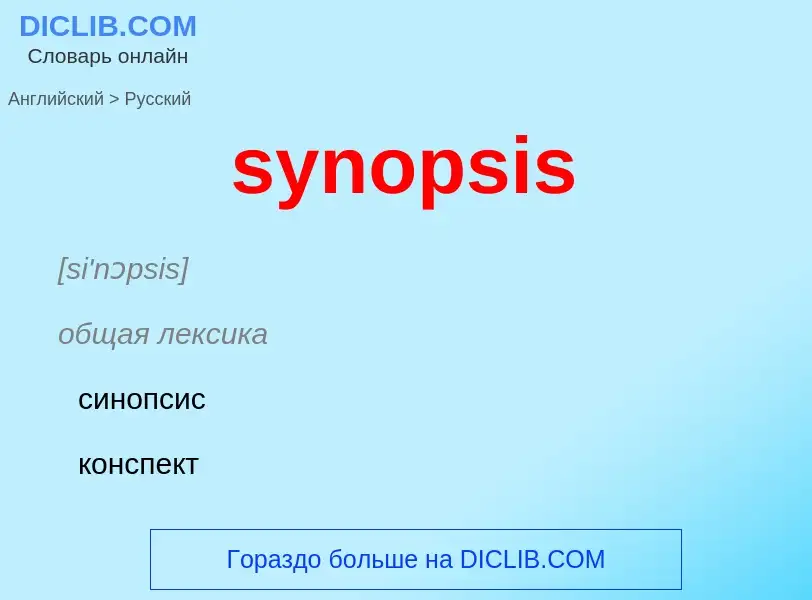 DICLIB.COM
Словарь онлайн

Английский > Русский

synopsis

[si'nɔpsis]

общая лексика

синопсис

конспект

Гораздо больше на DICLIB.COM